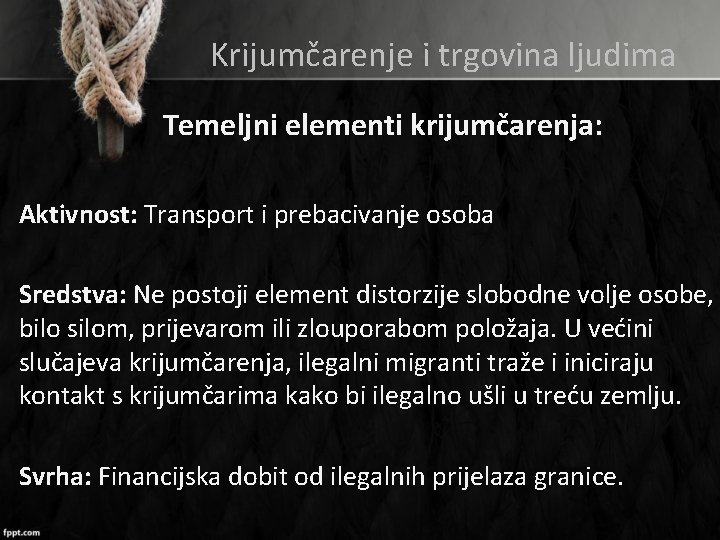 Krijumčarenje i trgovina ljudima

Temeljni elementi krijumčarenja:

Aktivnost: Transport i prebacivanje osoba

Sredstva: Ne postoji element distorzije slobodne volje osobe, bilo silom, prijevarom ili zlouporabom položaja. U većini slučajeva krijumčarenja, ilegalni migranti traže i iniciraju kontakt s krijumčarima kako bi ilegalno ušli u treću zemlju.

Svrha: Financijska dobit od ilegalnih prijelaza granice.

fppt.com